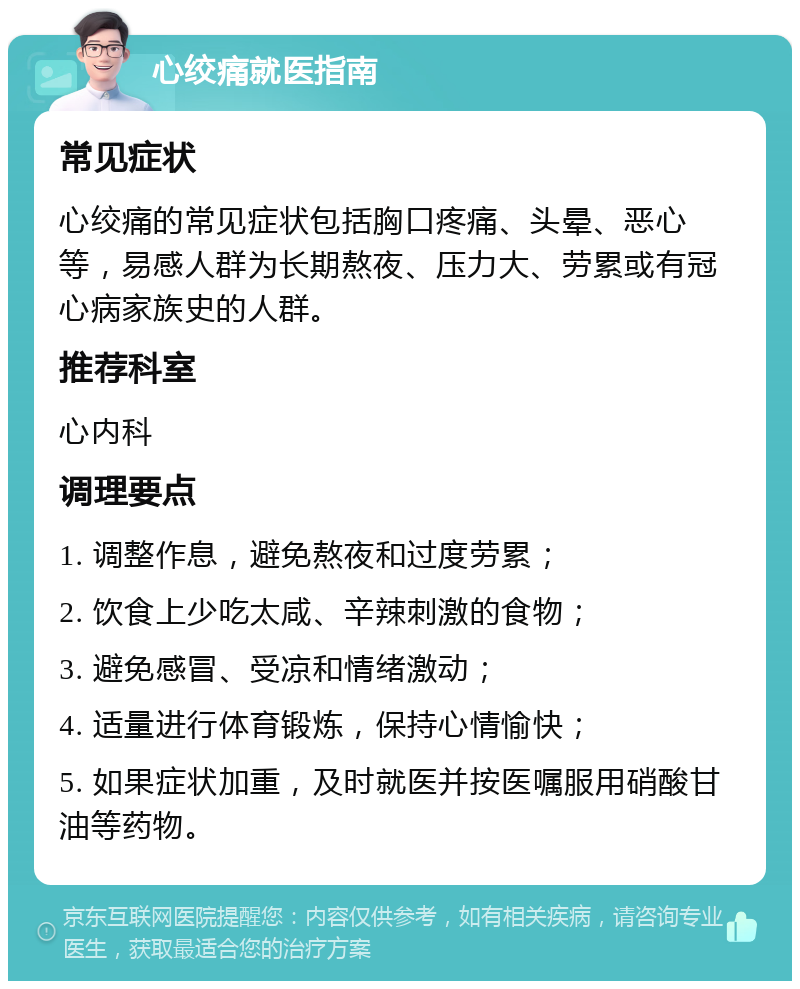 心绞痛就医指南

常见症状

心绞痛的常见症状包括胸口疼痛、头晕、恶心等，易感人群为长期熬夜、压力大、劳累或有冠心病家族史的人群。

推荐科室

心内科

调理要点

1. 调整作息，避免熬夜和过度劳累；

2. 饮食上少吃太咸、辛辣刺激的食物；

3. 避免感冒、受凉和情绪激动；

4. 适量进行体育锻炼，保持心情愉快；

5. 如果症状加重，及时就医并按医嘱服用硝酸甘油等药物。

京东互联网医院提醒您：内容仅供参考，如有相关疾病，请咨询专业医生，获取最适合您的治疗方案